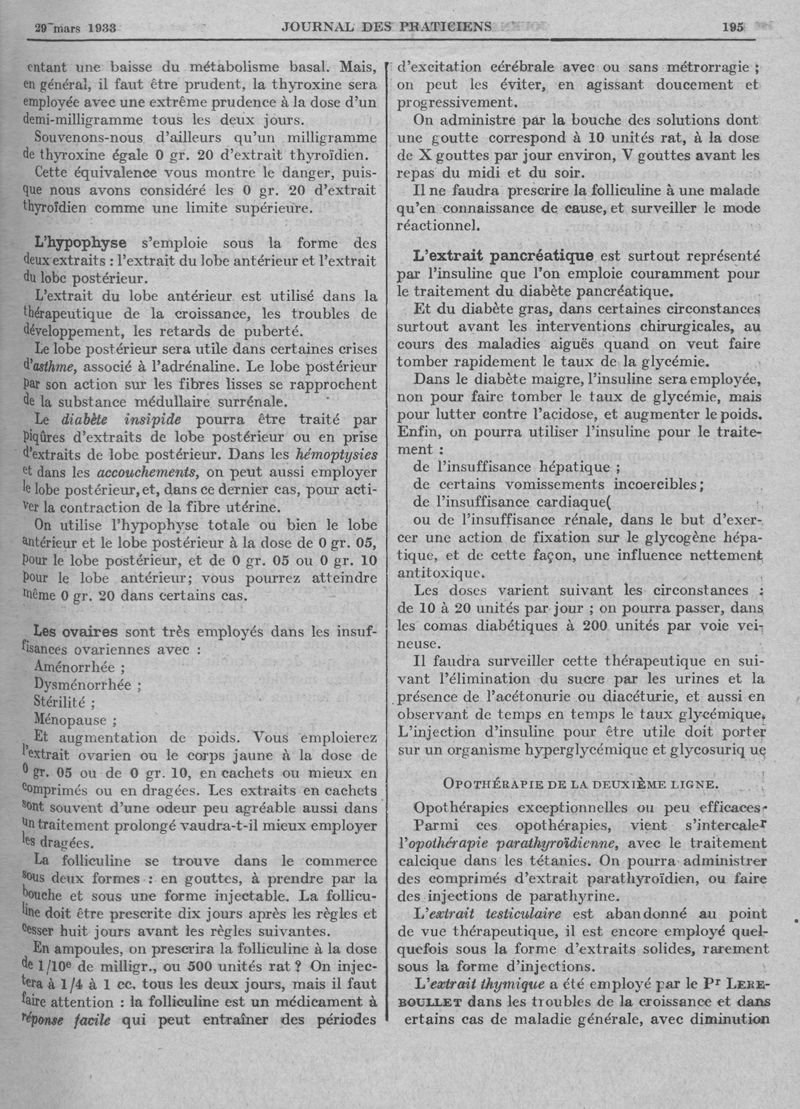 29 mars 1933 JOURNAL DES PRATICIENS 195

entant une baisse du métabolisme basal. Mais, en général, il faut être prudent, la thyroxine sera employée avec une extrême prudence à la dose d'un demi-milligramme tous les deux jours.

Souvenons-nous d'ailleurs qu'un milligramme de thyroxine égale 0 gr. 20 d'extrait thyroïdien.

Cette équivalence vous montre le danger, puisque nous avons considéré les 0 gr. 20 d'extrait thyroïdien comme une limite supérieure.

L'hypophyse s'emploie sous la forme des deux extraits : l'extrait du lobe antérieur et l'extrait du lobe postérieur.

L'extrait du lobe antérieur est utilisé dans la thérapeutique de la croissance, les troubles de développement, les retards de puberté.

Le lobe postérieur sera utile dans certaines crises d'asthme, associé à l'adrénaline. Le lobe postérieur par son action sur les fibres lisses se rapprochent de la substance médullaire surrénale.

Le diabète insipide pourra être traité par piqûres d'extraits de lobe postérieur ou en prise d'extraits de lobe postérieur. Dans les hémoptysies et dans les accouchements, on peut aussi employer le lobe postérieur, et, dans ce dernier cas, pour activer la contraction de la fibre utérine.

On utilise l'hypophyse totale ou bien le lobe antérieur et le lobe postérieur à la dose de 0 gr. 05, pour le lobe postérieur, et de 0 gr. 05 ou 0 gr. 10 pour le lobe antérieur; vous pourrez atteindre même 0 gr. 20 dans certains cas.

Les ovaires sont très employés dans les insuffisances ovariennes avec :

Aménorrhée ;

Dysménorrhée ;

Stérilité ;

Ménopause ;

Et augmentation de poids. Vous emploierez l'extrait ovarien ou le corps jaune à la dose de 0 gr. 05 ou de 0 gr. 10, en cachets ou mieux en comprimés ou en dragées. Les extraits en cachets sont souvent d'une odeur peu agréable aussi dans un traitement prolongé vaudra-t-il mieux employer les dragées.

La folliculine se trouve dans le commerce sous deux formes : en gouttes, à prendre par la bouche et sous une forme injectable. La folliculine doit être prescrite dix jours après les règles et cesser huit jours avant les règles suivantes.

En ampoules, on prescrira la folliculine à la dose de 1/10e de milligr., ou 500 unités rat ? On injectera à 1/4 à 1 cc. tous les deux jours, mais il faut faire attention : la folliculine est un médicament à réponse facile qui peut entraîner des périodes d'excitation cérébrale avec ou sans métrorragie ; on peut les éviter, en agissant doucement et progressivement.

On administre par la bouche des solutions dont une goutte correspond à 10 unités rat, à la dose de X gouttes par jour environ, V gouttes avant les repas du midi et du soir.

Il ne faudra prescrire la folliculine à une malade qu'en connaissance de cause, et surveiller le mode réactionnel.

L'extrait pancréatique est surtout représenté par l'insuline que l'on emploie couramment pour le traitement du diabète pancréatique.

Et du diabète gras, dans certaines circonstances surtout avant les interventions chirurgicales, au cours des maladies aiguës quand on veut faire tomber rapidement le taux de la glycémie.

Dans le diabète maigre, l'insuline sera employée, non pour faire tomber le taux de glycémie, mais pour lutter contre l'acidose, et augmenter le poids. Enfin, on pourra utiliser l'insuline pour le traitement :

de l'insuffisance hépatique ;

de certains vomissements incoercibles;

de l'insuffisance cardiaque(

ou de l'insuffisance rénale, dans le but d'exercer une action de fixation sur le glycogène hépatique, et de cette façon, une influence nettement antitoxique.

Les doses varient suivant les circonstances : de 10 à 20 unités par jour ; on pourra passer, dans les comas diabétiques à 200 unités par voie veineuse.

Il faudra surveiller cette thérapeutique en suivant l'élimination du sucre par les urines et la présence de l'acétonurie ou diacéturie, et aussi en observant de temps en temps le taux glycémique. L'injection d'insuline pour être utile doit porter sur un organisme hyperglycémique et glycosuriq ue

OPOTHÉRAPIE DE LA DEUXIÈME LIGNE.

Opothérapies exceptionnelles ou peu efficaces.

Parmi ces opothérapies, vient s'intercaler l'opothérapie parathyroïdienne, avec le traitement calcique dans les tétanies. On pourra administrer des comprimés d'extrait parathyroïdien, ou faire des injections de parathyrine.

L'extrait testiculaire est abandonné au point de vue thérapeutique, il est encore employé quelquefois sous la forme d'extraits solides, rarement sous la forme d'injections.

L'extrait thymique a été employé par le Pr LEREBOULLET dans les troubles de la croissance et dans ertains cas de maladie générale, avec diminution